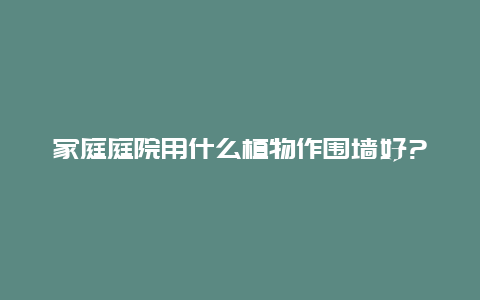 家庭庭院用什么植物作围墙好？